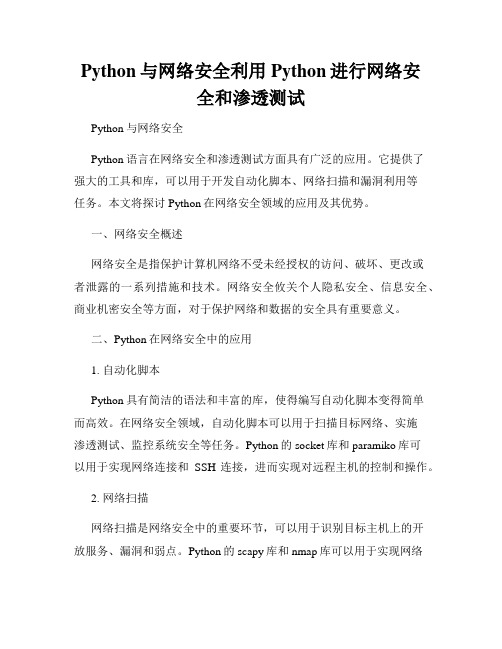 Python 与网络安全利用 Python 进行网络安全和渗透测试

Python 与网络安全

Python 语言在网络安全和渗透测试方面具有广泛的应用。它提供了强大的工具和库，可以用于开发自动化脚本、网络扫描和漏洞利用等任务。本文将探讨 Python 在网络安全领域的应用及其优势。

一、网络安全概述

网络安全是指保护计算机网络不受未经授权的访问、破坏、更改或者泄露的一系列措施和技术。网络安全攸关个人隐私安全、信息安全、商业机密安全等方面，对于保护网络和数据的安全具有重要意义。

二、Python 在网络安全中的应用

1. 自动化脚本

Python 具有简洁的语法和丰富的库，使得编写自动化脚本变得简单而高效。在网络安全领域，自动化脚本可以用于扫描目标网络、实施渗透测试、监控系统安全等任务。Python 的 socket 库和 paramiko 库可以用于实现网络连接和 SSH 连接，进而实现对远程主机的控制和操作。

2. 网络扫描

网络扫描是网络安全中的重要环节，可以用于识别目标主机上的开放服务、漏洞和弱点。Python 的 scapy 库和 nmap 库可以用于实现网络